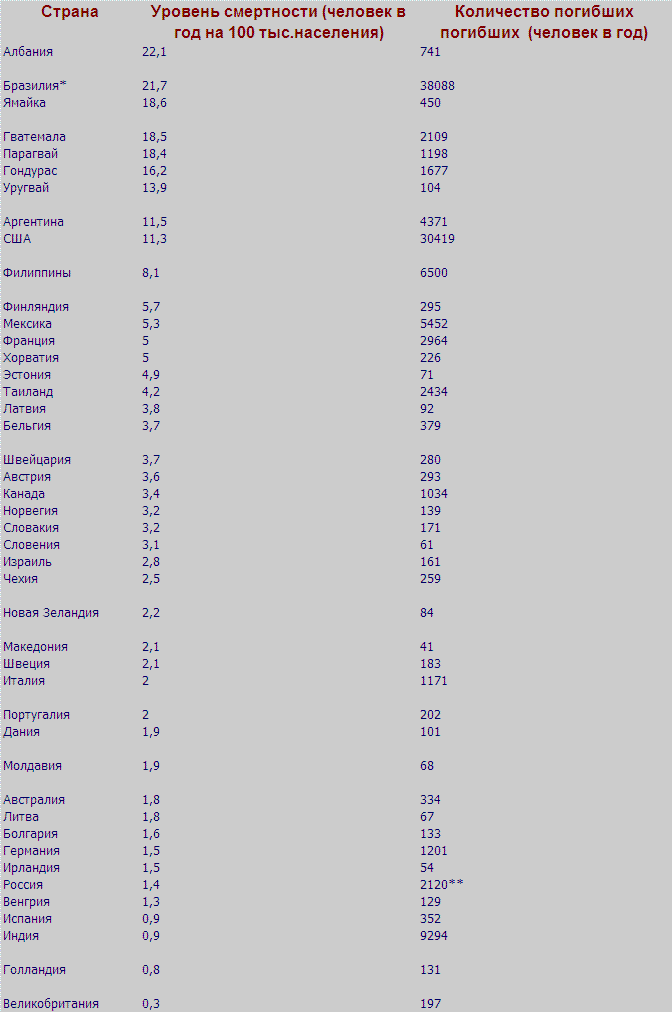 | Страна | Уровень смертности (человек в год на 100 тыс.населения) | Количество погибших погибших (человек в год) |
|---|---|---|
| Албания | 22,1 | 741 |
| Бразилия* | 21,7 | 38088 |
| Ямайка | 18,6 | 450 |
| Гватемала | 18,5 | 2109 |
| Парагвай | 18,4 | 1198 |
| Гондурас | 16,2 | 1677 |
| Уругвай | 13,9 | 104 |
| Аргентина | 11,5 | 4371 |
| США | 11,3 | 30419 |
| Филиппины | 8,1 | 6500 |
| Финляндия | 5,7 | 295 |
| Мексика | 5,3 | 5452 |
| Франция | 5 | 2964 |
| Хорватия | 5 | 226 |
| Эстония | 4,9 | 71 |
| Таиланд | 4,2 | 2434 |
| Латвия | 3,8 | 92 |
| Бельгия | 3,7 | 379 |
| Швейцария | 3,7 | 280 |
| Австрия | 3,6 | 293 |
| Канада | 3,4 | 1034 |
| Норвегия | 3,2 | 139 |
| Словакия | 3,2 | 171 |
| Словения | 3,1 | 61 |
| Израиль | 2,8 | 161 |
| Чехия | 2,5 | 259 |
| Новая Зеландия | 2,2 | 84 |
| Македония | 2,1 | 41 |
| Швеция | 2,1 | 183 |
| Италия | 2 | 1171 |
| Португалия | 2 | 202 |
| Дания | 1,9 | 101 |
| Молдавия | 1,9 | 68 |
| Австралия | 1,8 | 334 |
| Литва | 1,8 | 67 |
| Болгария | 1,6 | 133 |
| Германия | 1,5 | 1201 |
| Ирландия | 1,5 | 54 |
| Россия | 1,4 | 2120** |
| Венгрия | 1,3 | 129 |
| Испания | 0,9 | 352 |
| Индия | 0,9 | 9294 |
| Голландия | 0,8 | 131 |
| Великобритания | 0,3 | 197 |